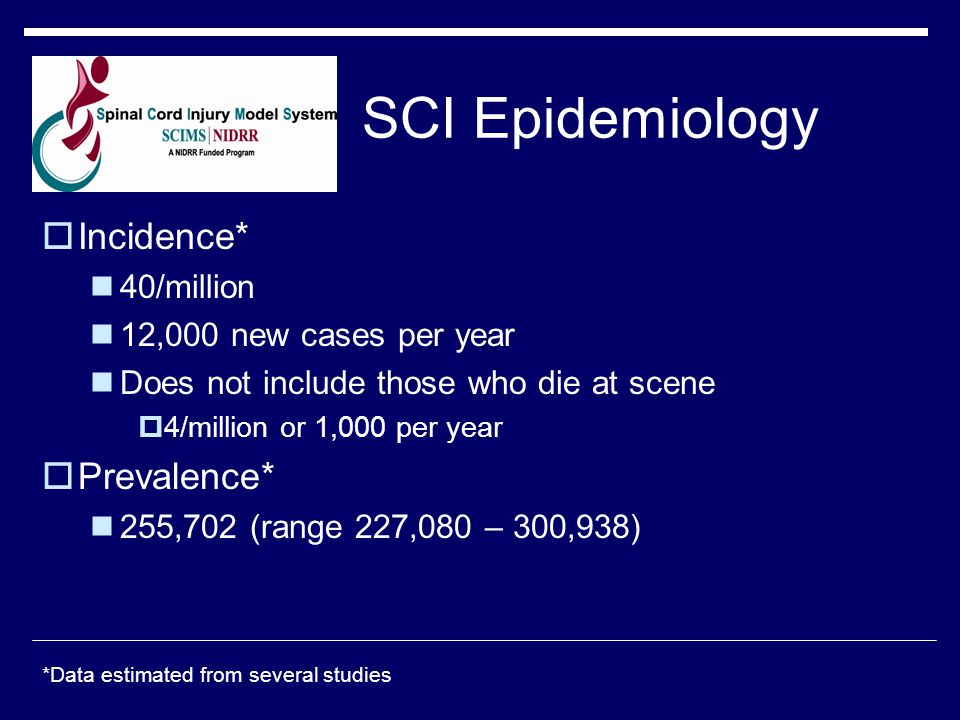 Spinal Cord Injury Model System
SCIMS | NIDRR
A NIDRR Funded Program

SCI Epidemiology

Incidence*
40/million
12,000 new cases per year
Does not include those who die at scene
4/million or 1,000 per year

Prevalence*
255,702 (range 227,080 – 300,938)

*Data estimated from several studies